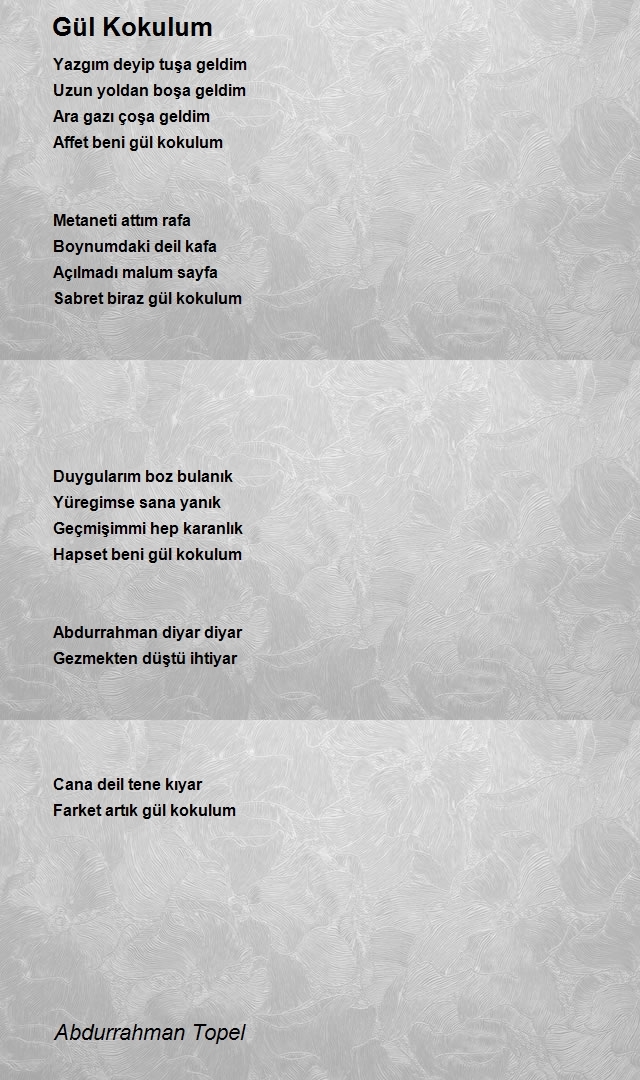 Gül Kokulum

Yazgım deyip tuşa geldim
Uzun yoldan boşa geldim
Ara gazı çoşa geldim
Affet beni gül kokulum

Metaneti attım rafa
Boynumdaki deil kafa
Açılmadı malum sayfa
Sabret biraz gül kokulum

Duygularım boz bulanık
Yüregimse sana yanık
Geçmişimmi hep karanlık
Hapset beni gül kokulum

Abdurrahman diyar diyar
Gezmekten düştü ihtiyar

Cana deil tene kıyar
Farket artık gül kokulum

Abdurrahman Topel